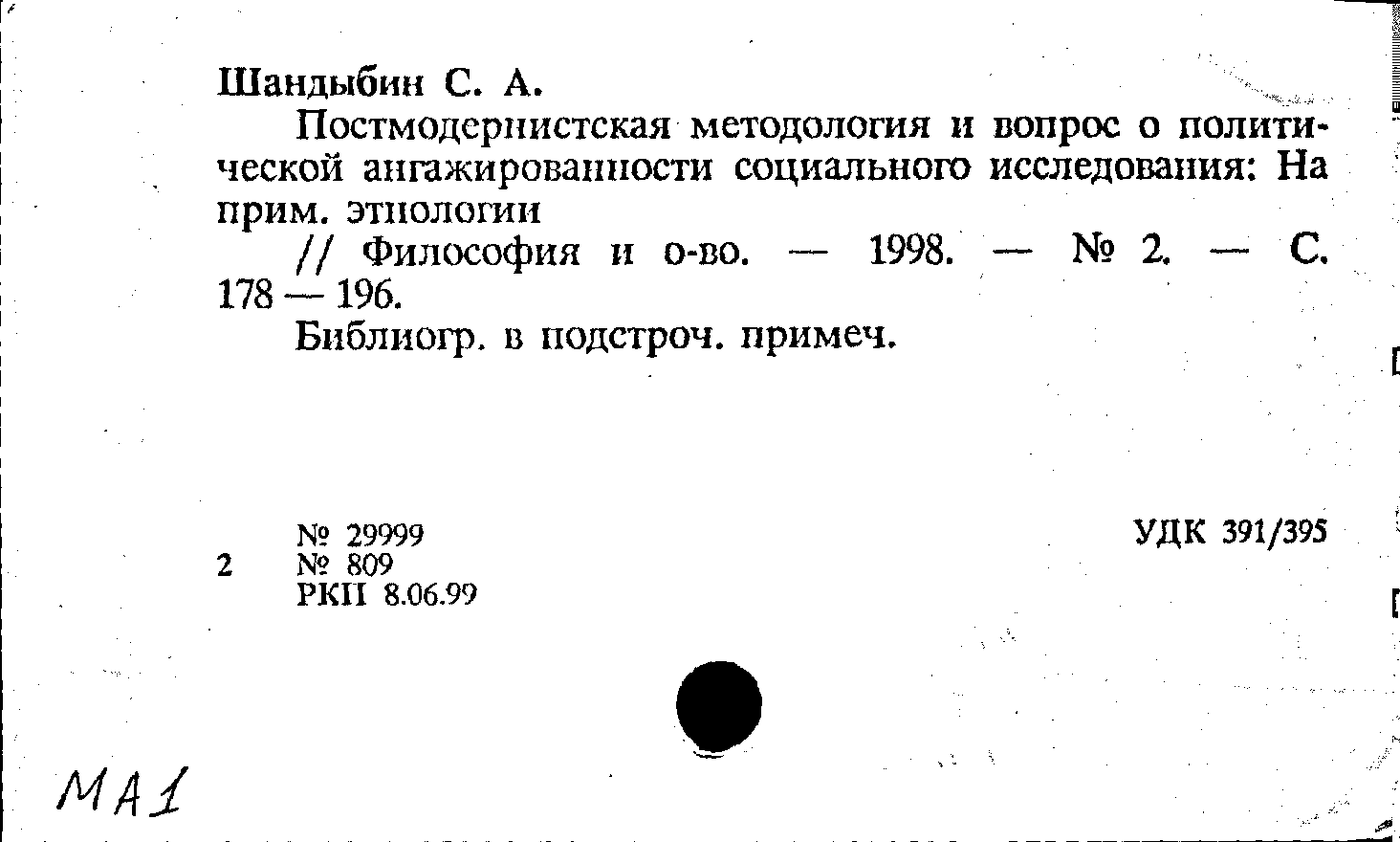 Шандыбин С. А.

Постмодернистская методология и вопрос о политической ангажированности социального исследования: На прим. этнологии

// Философия и о-во. — 1998. — № 2. — С. 178 — 196.

Библиогр. в подстроч. примеч.

№ 29999
2 № 809
РКП 8.06.99

УДК 391/395

МА1